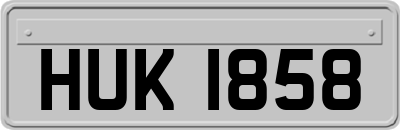 HUK 1858